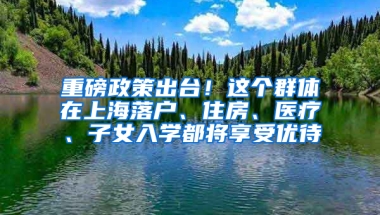 重磅政策出台！这个群体在上海落户、住房、医疗、子女入学都将享受优待